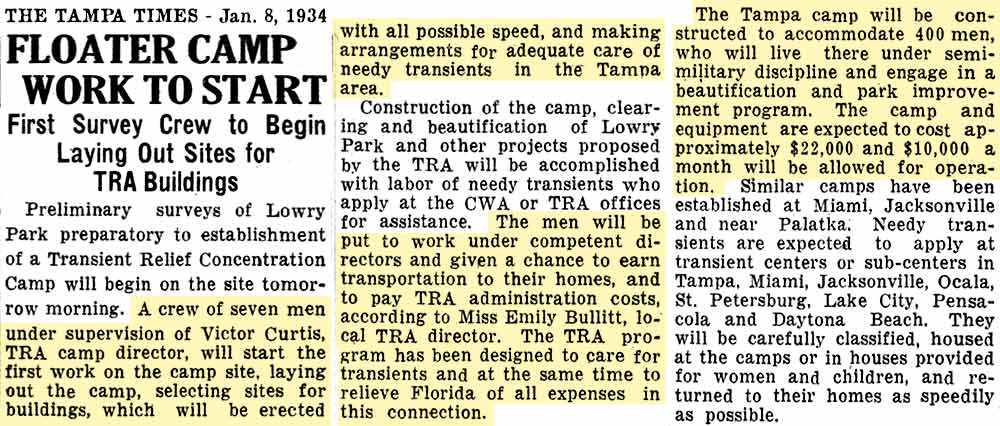 THE TAMPA TIMES - Jan. 8, 1934

FLOATER CAMP WORK TO START

First Survey Crew to Begin Laying Out Sites for TRA Buildings

Preliminary surveys of Lowry Park preparatory to establishment of a Transient Relief Concentration Camp will begin on the site tomorrow morning. A crew of seven men under supervision of Victor Curtis, TRA camp director, will start the first work on the camp site, laying out the camp, selecting sites for buildings, which will be erected with all possible speed, and making arrangements for adequate care of needy transients in the Tampa area.

Construction of the camp, clearing and beautification of Lowry Park and other projects proposed by the TRA will be accomplished with labor of needy transients who apply at the CWA or TRA offices for assistance. The men will be put to work under competent directors and given a chance to earn transportation to their homes, and to pay TRA administration costs, according to Miss Emily Bullitt, local TRA director. The TRA program has been designed to care for transients and at the same time to relieve Florida of all expenses in this connection.

The Tampa camp will be constructed to accommodate 400 men, who will live there under semi-military discipline and engage in a beautification and park improvement program. The camp and equipment are expected to cost approximately $22,000 and $10,000 a month will be allowed for operation. Similar camps have been established at Miami, Jacksonville and near Palatka. Needy transients are expected to apply at transient centers or sub-centers in Tampa, Miami, Jacksonville, Ocala, St. Petersburg, Lake City, Pensacola and Daytona Beach. They will be carefully classified, housed at the camps or in houses provided for women and children, and returned to their homes as speedily as possible.